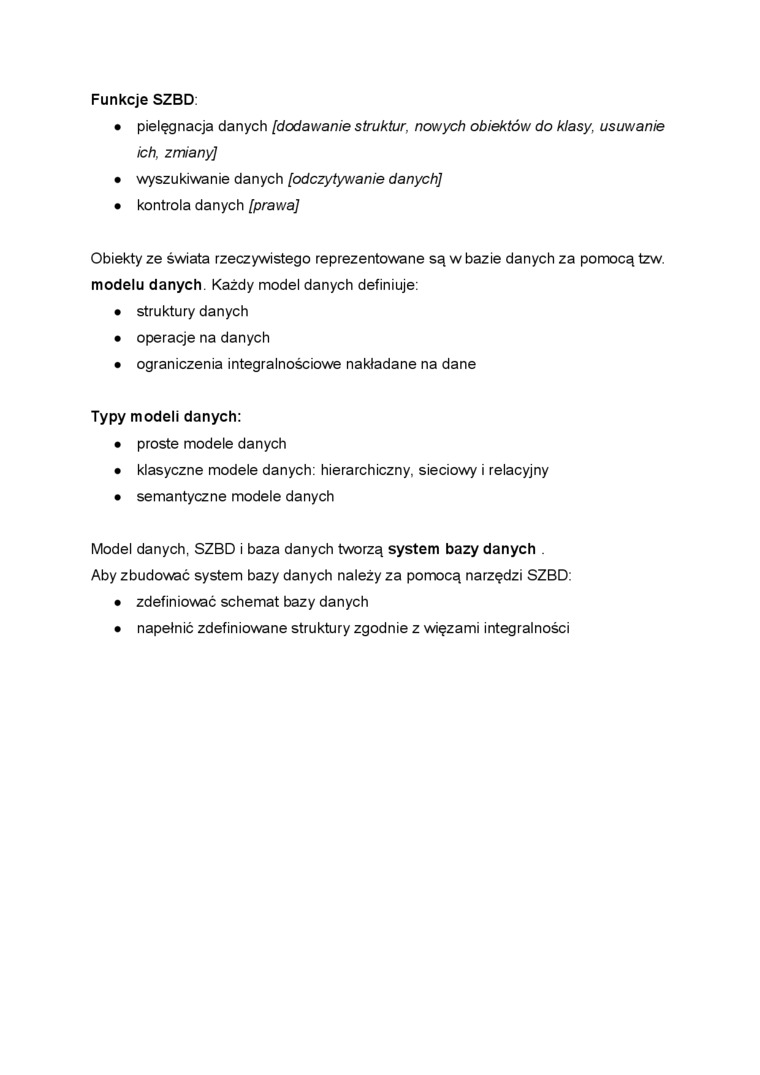 Funkcje SZBD:
● pielęgnacja danych [dodawanie struktur, nowych obiektów do klasy, usuwanie ich, zmiany]
● wyszukiwanie danych [odczytywanie danych]
● kontrola danych [prawa]

Obiekty ze świata rzeczywistego reprezentowane są w bazie danych za pomocą tzw. modelu danych. Każdy model danych definiuje:
● struktury danych
● operacje na danych
● ograniczenia integralnościowe nakładane na dane

Typy modeli danych:
● proste modele danych
● klasyczne modele danych: hierarchiczny, sieciowy i relacyjny
● semantyczne modele danych

Model danych, SZBD i baza danych tworzą system bazy danych .
Aby zbudować system bazy danych należy za pomocą narzędzi SZBD:
● zdefiniować schemat bazy danych
● napełnić zdefiniowane struktury zgodnie z więzami integralności